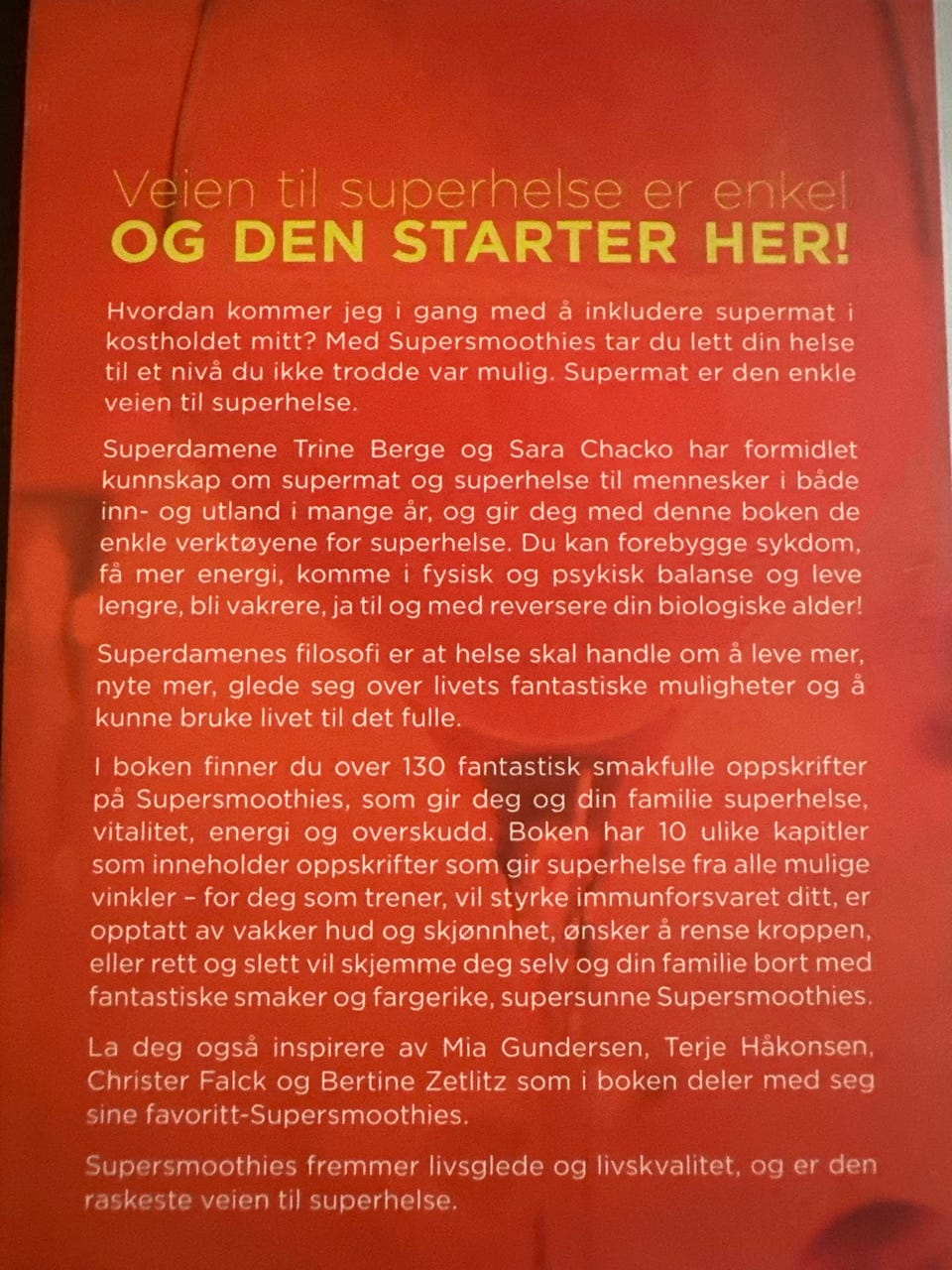 Veien til superhelse er enkel
OG DEN STARTER HER!

Hvordan kommer jeg i gang med å inkludere supermat i kostholdet mitt? Med Supersmoothies tar du lett din helse til et nivå du ikke trodde var mulig. Supermat er den enkle veien til superhelse.

Superdamene Trine Berge og Sara Chacko har formidlet kunnskap om supermat og superhelse til mennesker i både inn- og utland i mange år, og gir deg med denne boken de enkle verktøyene for superhelse. Du kan forebygge sykdom, få mer energi, komme i fysisk og psykisk balanse og leve lengre, bli vakrere, ja til og med reversere din biologiske alder!

Superdamenes filosofi er at helse skal handle om å leve mer, nyte mer, glede seg over livets fantastiske muligheter og å kunne bruke livet til det fulle.

I boken finner du over 130 fantastisk smakfulle oppskrifter på Supersmoothies, som gir deg og din familie superhelse, vitalitet, energi og overskudd. Boken har 10 ulike kapitler som inneholder oppskrifter som gir superhelse fra alle mulige vinkler – for deg som trener, vil styrke immunforsvaret ditt, er opptatt av vakker hud og skjønnhet, ønsker å rense kroppen, eller rett og slett vil skjemme deg selv og din familie bort med fantastiske smaker og fargerike, supersunne Supersmoothies.

La deg også inspirere av Mia Gundersen, Terje Håkonsen, Christer Falck og Bertine Zetlitz som i boken deler med seg sine favoritt-Supersmoothies.

Supersmoothies fremmer livsglede og livskvalitet, og er den raskeste veien til superhelse.